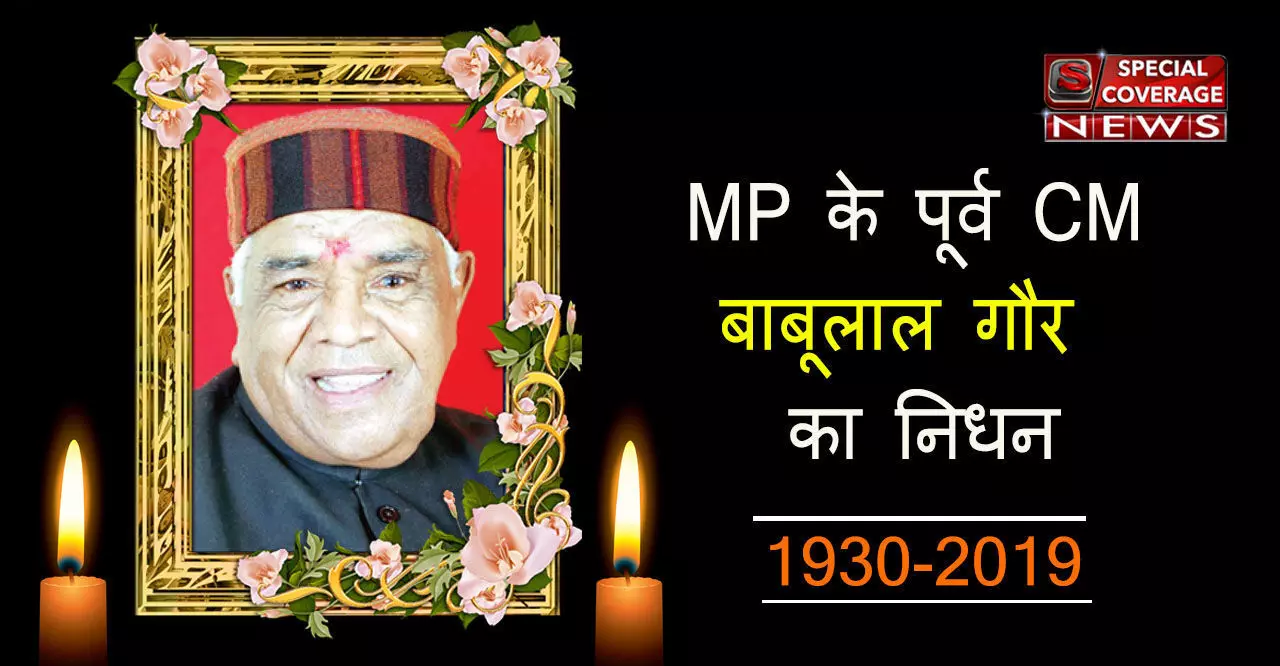 S SPECIAL COVERAGE NEWS

MP के पूर्व CM
बाबूलाल गौर
का निधन

1930-2019